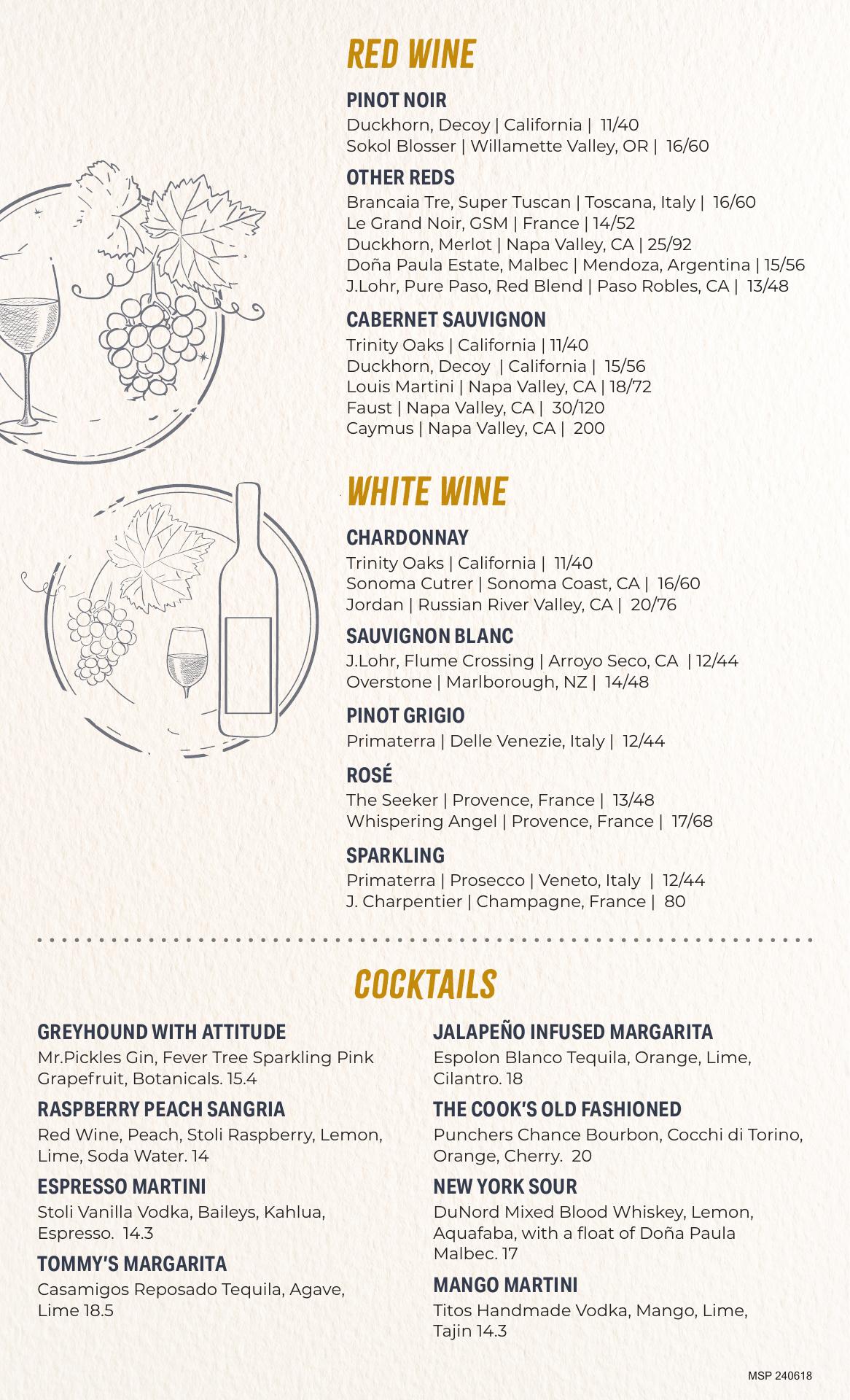 RED WINE

PINOT NOIR
Duckhorn, Decoy | California | 11/40
Sokol Blosser | Willamette Valley, OR | 16/60

OTHER REDS
Brancaia Tre, Super Tuscan | Toscana, Italy | 16/60
Le Grand Noir, GSM | France | 14/52
Duckhorn, Merlot | Napa Valley, CA | 25/92
Doña Paula Estate, Malbec | Mendoza, Argentina | 15/56
J.Lohr, Pure Paso, Red Blend | Paso Robles, CA | 13/48

CABERNET SAUVIGNON
Trinity Oaks | California | 11/40
Duckhorn, Decoy | California | 15/56
Louis Martini | Napa Valley, CA | 18/72
Faust | Napa Valley, CA | 30/120
Caymus | Napa Valley, CA | 200

WHITE WINE

CHARDONNAY
Trinity Oaks | California | 11/40
Sonoma Cutrer | Sonoma Coast, CA | 16/60
Jordan | Russian River Valley, CA | 20/76

SAUVIGNON BLANC
J.Lohr, Flume Crossing | Arroyo Seco, CA | 12/44
Overstone | Marlborough, NZ | 14/48

PINOT GRIGIO
Primaterra | Delle Venezie, Italy | 12/44

ROSÉ
The Seeker | Provence, France | 13/48
Whispering Angel | Provence, France | 17/68

SPARKLING
Primaterra | Prosecco | Veneto, Italy | 12/44
J. Charpentier | Champagne, France | 80

COCKTAILS

GREYHOUND WITH ATTITUDE
Mr.Pickles Gin, Fever Tree Sparkling Pink Grapefruit, Botanicals. 15.4

RASPBERRY PEACH SANGRIA
Red Wine, Peach, Stoli Raspberry, Lemon, Lime, Soda Water. 14

ESPRESSO MARTINI
Stoli Vanilla Vodka, Baileys, Kahlua, Espresso. 14.3

TOMMY'S MARGARITA
Casamigos Reposado Tequila, Agave, Lime 18.5

JALAPEÑO INFUSED MARGARITA
Espolon Blanco Tequila, Orange, Lime, Cilantro. 18

THE COOK'S OLD FASHIONED
Punchers Chance Bourbon, Cocchi di Torino, Orange, Cherry. 20

NEW YORK SOUR
DuNord Mixed Blood Whiskey, Lemon, Aquafaba, with a float of Doña Paula Malbec. 17

MANGO MARTINI
Titos Handmade Vodka, Mango, Lime, Tajin 14.3

MSP 240618